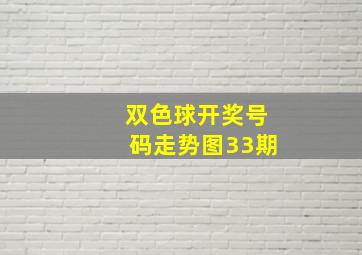 双色球开奖号码走势图33期